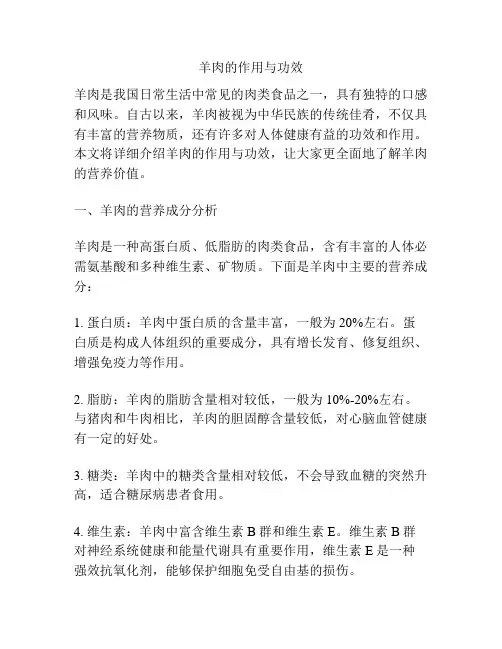 羊肉的作用与功效

羊肉是我国日常生活中常见的肉类食品之一，具有独特的口感和风味。自古以来，羊肉被视为中华民族的传统佳肴，不仅具有丰富的营养物质，还有许多对人体健康有益的功效和作用。本文将详细介绍羊肉的作用与功效，让大家更全面地了解羊肉的营养价值。

一、羊肉的营养成分分析

羊肉是一种高蛋白质、低脂肪的肉类食品，含有丰富的人体必需氨基酸和多种维生素、矿物质。下面是羊肉中主要的营养成分：

1. 蛋白质：羊肉中蛋白质的含量丰富，一般为 20%左右。蛋白质是构成人体组织的重要成分，具有增长发育、修复组织、增强免疫力等作用。

2. 脂肪：羊肉的脂肪含量相对较低，一般为 10%-20%左右。与猪肉和牛肉相比，羊肉的胆固醇含量较低，对心脑血管健康有一定的好处。

3. 糖类：羊肉中的糖类含量相对较低，不会导致血糖的突然升高，适合糖尿病患者食用。

4. 维生素：羊肉中富含维生素 B 群和维生素 E。维生素 B 群对神经系统健康和能量代谢具有重要作用，维生素 E 是一种强效抗氧化剂，能够保护细胞免受自由基的损伤。